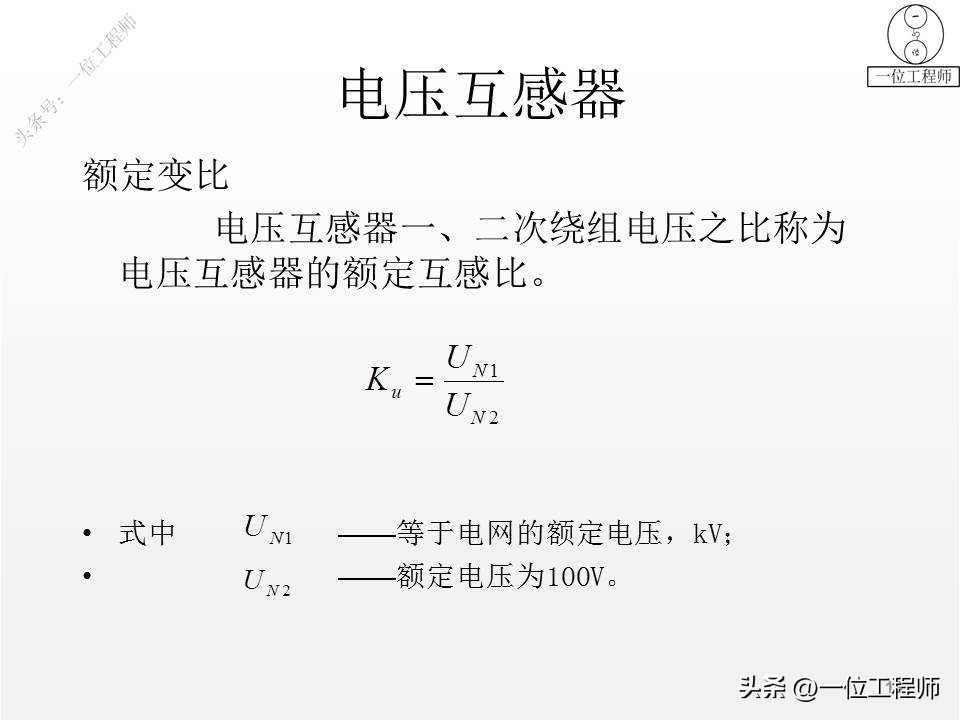 头条号：一位工程师

一位工程师

电压互感器

额定变比

电压互感器一、二次绕组电压之比称为电压互感器的额定互感比。

$K_u = \frac{U_{N1}}{U_{N2}}$

• 式中 $U_{N1}$ ——等于电网的额定电压，kV；

• $U_{N2}$ ——额定电压为100V。

头条 @一位工程师